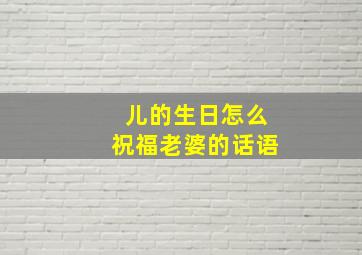 儿的生日怎么
祝福老婆的话语